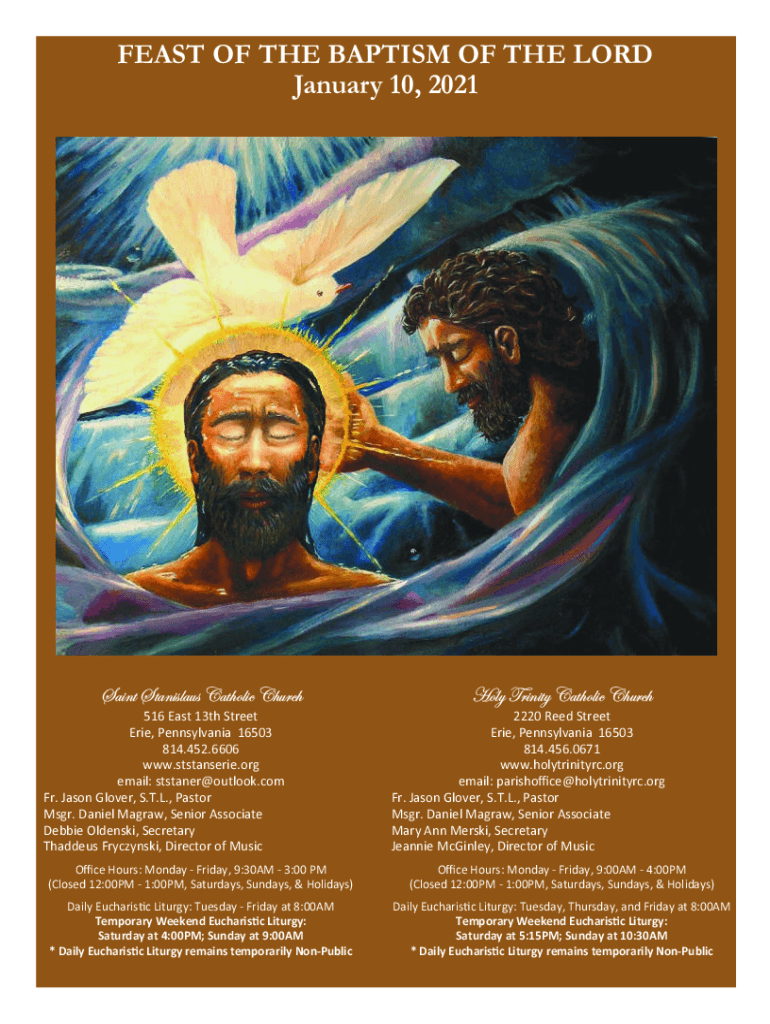 FEAST OF THE BAPTISM OF THE LORD
January 10, 2021

Saint Stanislaus Catholic Church
516 East 13th Street
Erie, Pennsylvania 16503
814.452.6606
www.ststanserie.org
email: ststaner@outlook.com
Fr. Jason Glover, S.T.L., Pastor
Msgr. Daniel Magraw, Senior Associate
Debbie Oldenski, Secretary
Thaddeus Fryczynski, Director of Music

Office Hours: Monday - Friday, 9:30AM - 3:00 PM
(Closed 12:00PM - 1:00PM, Saturdays, Sundays, & Holidays)

Daily Eucharistic Liturgy: Tuesday - Friday at 8:00AM
Temporary Weekend Eucharistic Liturgy:
Saturday at 4:00PM; Sunday at 9:00AM
* Daily Eucharistic Liturgy remains temporarily Non-Public

Holy Trinity Catholic Church
2220 Reed Street
Erie, Pennsylvania 16503
814.456.0671
www.holytrinityrc.org
email: parishoffice@holytrinityrc.org
Fr. Jason Glover, S.T.L., Pastor
Msgr. Daniel Magraw, Senior Associate
Mary Ann Merski, Secretary
Jeannie McGinley, Director of Music

Office Hours: Monday - Friday, 9:00AM - 4:00PM
(Closed 12:00PM - 1:00PM, Saturdays, Sundays, & Holidays)

Daily Eucharistic Liturgy: Tuesday, Thursday, and Friday at 8:00AM
Temporary Weekend Eucharistic Liturgy:
Saturday at 5:15PM; Sunday at 10:30AM
* Daily Eucharistic Liturgy remains temporarily Non-Public